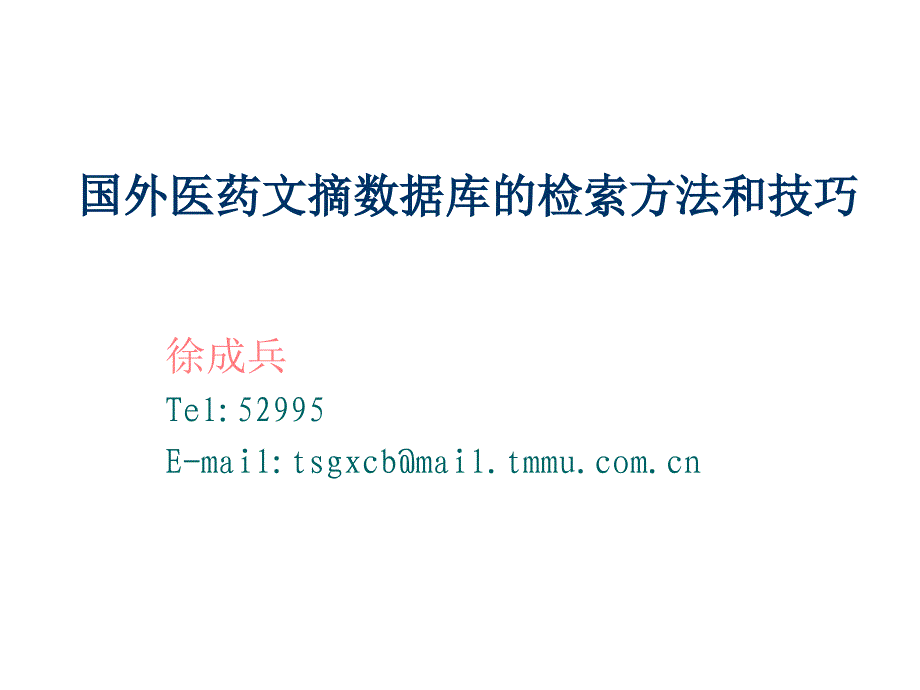 国外医药文摘数据库的检索方法和技巧

徐成兵
Tel:52995
E-mail:tsgxcb@mail.tmmu.com.cn